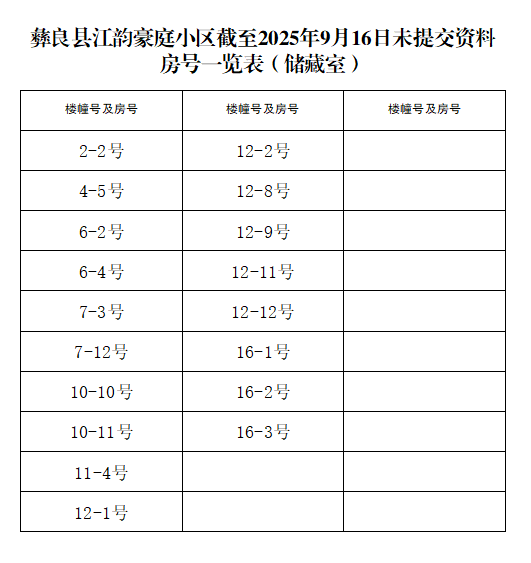 彝良县江韵豪庭小区截至2025年9月16日未提交资料房号一览表（储藏室）

| 楼幢号及房号 | 楼幢号及房号 | 楼幢号及房号 |
|---|---|---|
| 2-2号 | 12-2号 |  |
| 4-5号 | 12-8号 |  |
| 6-2号 | 12-9号 |  |
| 6-4号 | 12-11号 |  |
| 7-3号 | 12-12号 |  |
| 7-12号 | 16-1号 |  |
| 10-10号 | 16-2号 |  |
| 10-11号 | 16-3号 |  |
| 11-4号 |  |  |
| 12-1号 |  |  |